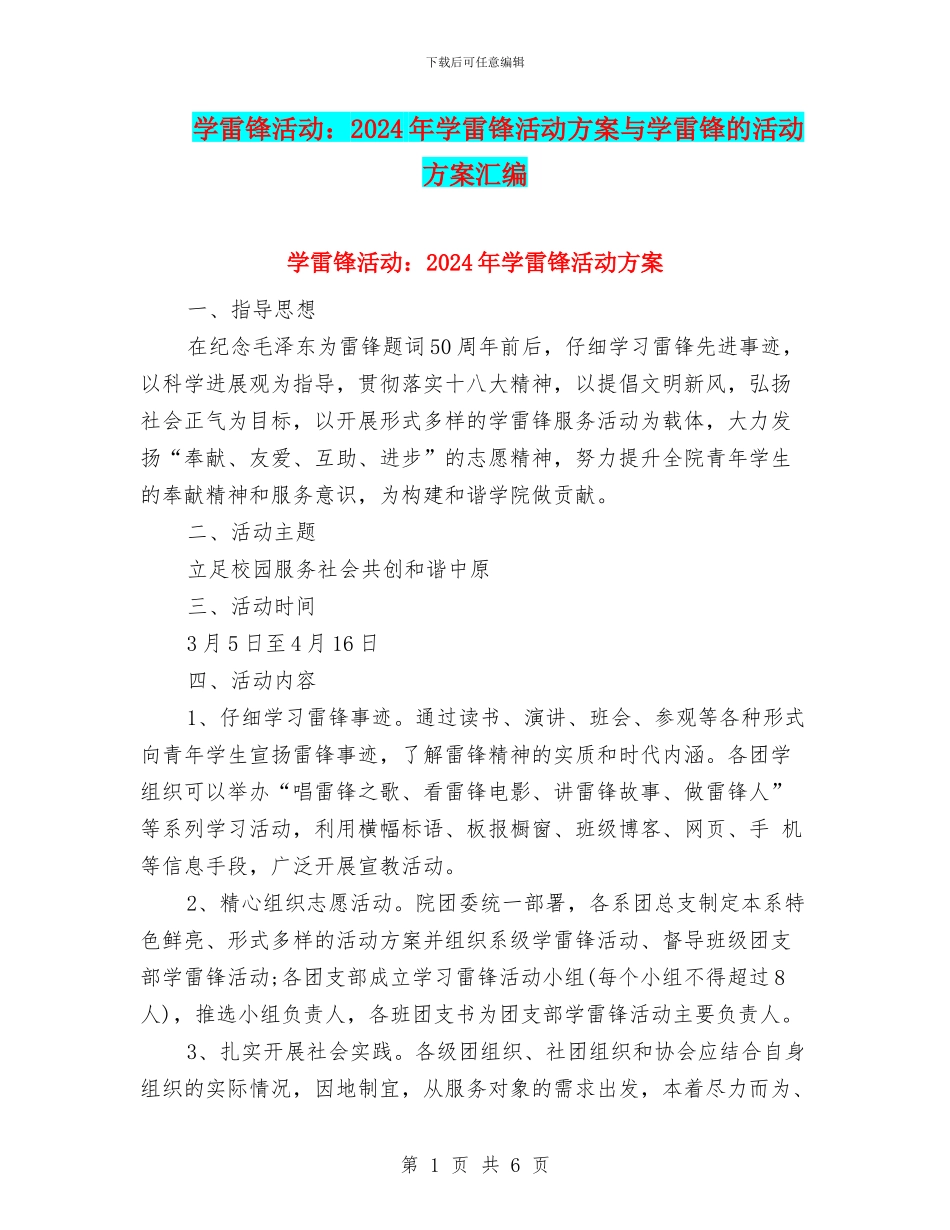 下载后可任意编辑

学雷锋活动：2024年学雷锋活动方案与学雷锋的活动方案汇编

学雷锋活动：2024年学雷锋活动方案

一、指导思想

在纪念毛泽东为雷锋题词50周年前后，仔细学习雷锋先进事迹，以科学进展观为指导，贯彻落实十八大精神，以提倡文明新风，弘扬社会正气为目标，以开展形式多样的学雷锋服务活动为载体，大力发扬“奉献、友爱、互助、进步”的志愿精神，努力提升全院青年学生的奉献精神和服务意识，为构建和谐学院做贡献。

二、活动主题

立足校园服务社会共创和谐中原

三、活动时间

3月5日至4月16日

四、活动内容

1、仔细学习雷锋事迹。通过读书、演讲、班会、参观等各种形式向青年学生宣扬雷锋事迹，了解雷锋精神的实质和时代内涵。各团学组织可以举办“唱雷锋之歌、看雷锋电影、讲雷锋故事、做雷锋人”等系列学习活动，利用横幅标语、板报橱窗、班级博客、网页、手 机等信息手段，广泛开展宣教活动。

2、精心组织志愿活动。院团委统一部署，各系团总支制定本系特色鲜亮、形式多样的活动方案并组织系级学雷锋活动、督导班级团支部学雷锋活动;各团支部成立学习雷锋活动小组(每个小组不得超过8人)，推选小组负责人，各班团支书为团支部学雷锋活动主要负责人。

3、扎实开展社会实践。各级团组织、社团组织和协会应结合自身组织的实际情况，因地制宜，从服务对象的需求出发，本着尽力而为、

第 1 页 共 6 页